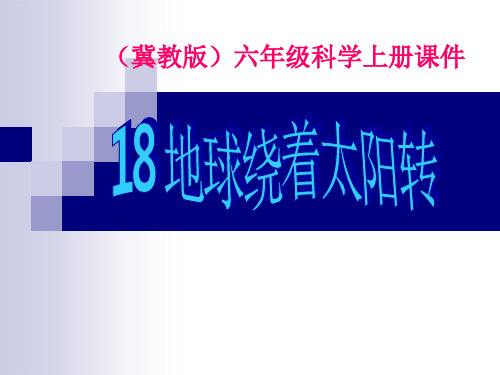 （冀教版）六年级科学上册课件

18 地球绕着太阳转